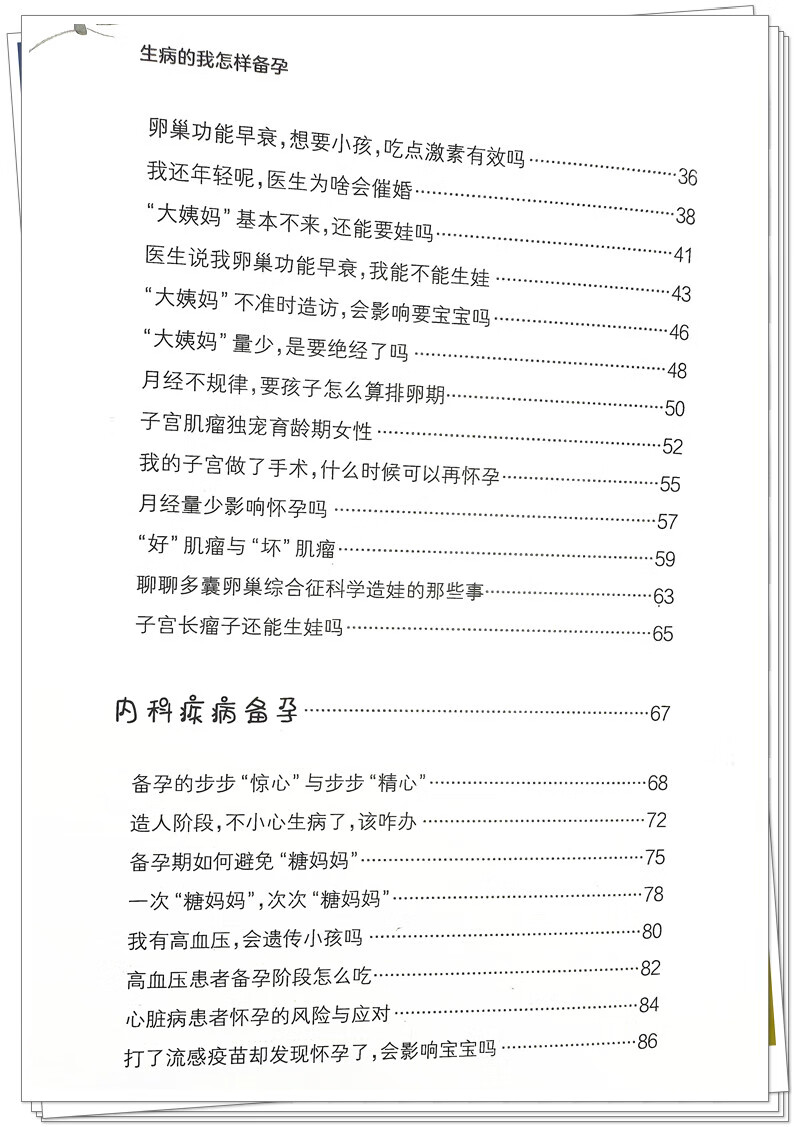 生病的我怎样备孕

卵巢功能早衰,想要小孩,吃点激素有效吗 36
我还年轻呢,医生为啥会催婚 38
“大姨妈”基本不来,还能要娃吗 41
医生说我卵巢功能早衰,我能不能生娃 43
“大姨妈”不准时造访,会影响要宝宝吗 46
“大姨妈”量少,是要绝经了吗 48
月经不规律,要孩子怎么算排卵期 50
子宫肌瘤独宠育龄期女性 52
我的子宫做了手术,什么时候可以再怀孕 55
月经量少影响怀孕吗 57
“好”肌瘤与“坏”肌瘤 59
聊聊多囊卵巢综合征科学造娃的那些事 63
子宫长瘤子还能生娃吗 65

内科疾病备孕 67

备孕的步步“惊心”与步步“精心” 68
造人阶段,不小心生病了,该咋办 72
备孕期如何避免“糖妈妈” 75
一次“糖妈妈”,次次“糖妈妈” 78
我有高血压,会遗传小孩吗 80
高血压患者备孕阶段怎么吃 82
心脏病患者怀孕的风险与应对 84
打了流感疫苗却发现怀孕了,会影响宝宝吗 86